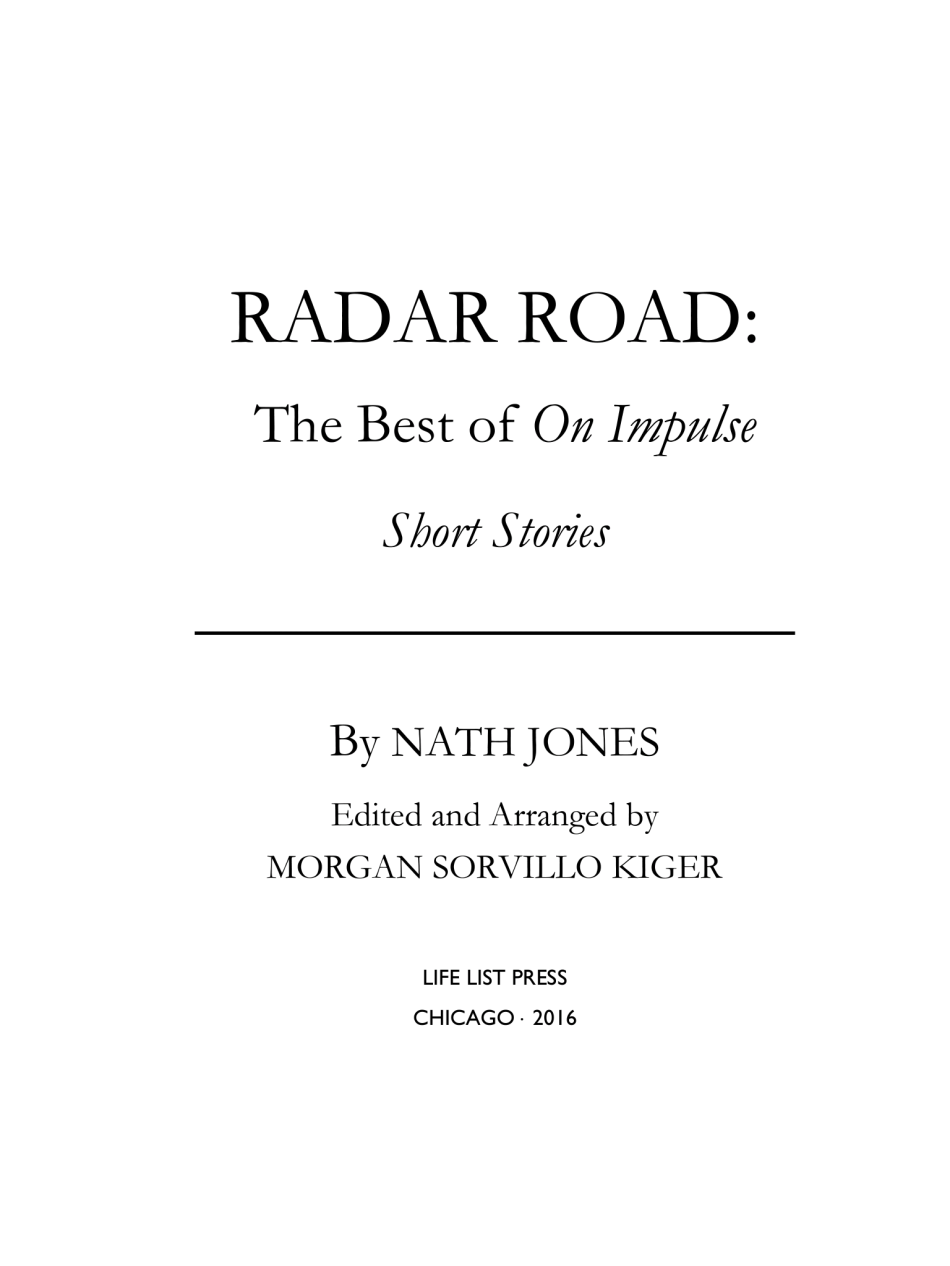 RADAR ROAD:

The Best of On Impulse

Short Stories

By NATH JONES

Edited and Arranged by
MORGAN SORVILLO KIGER

LIFE LIST PRESS
CHICAGO · 2016